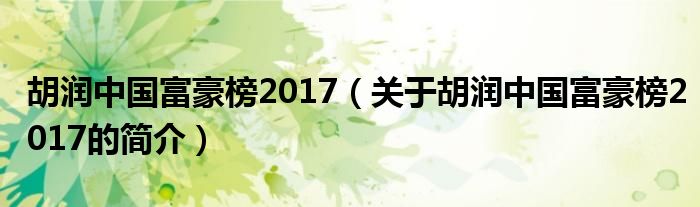 胡润中国富豪榜2017（关于胡润中国富豪榜2017的简介）